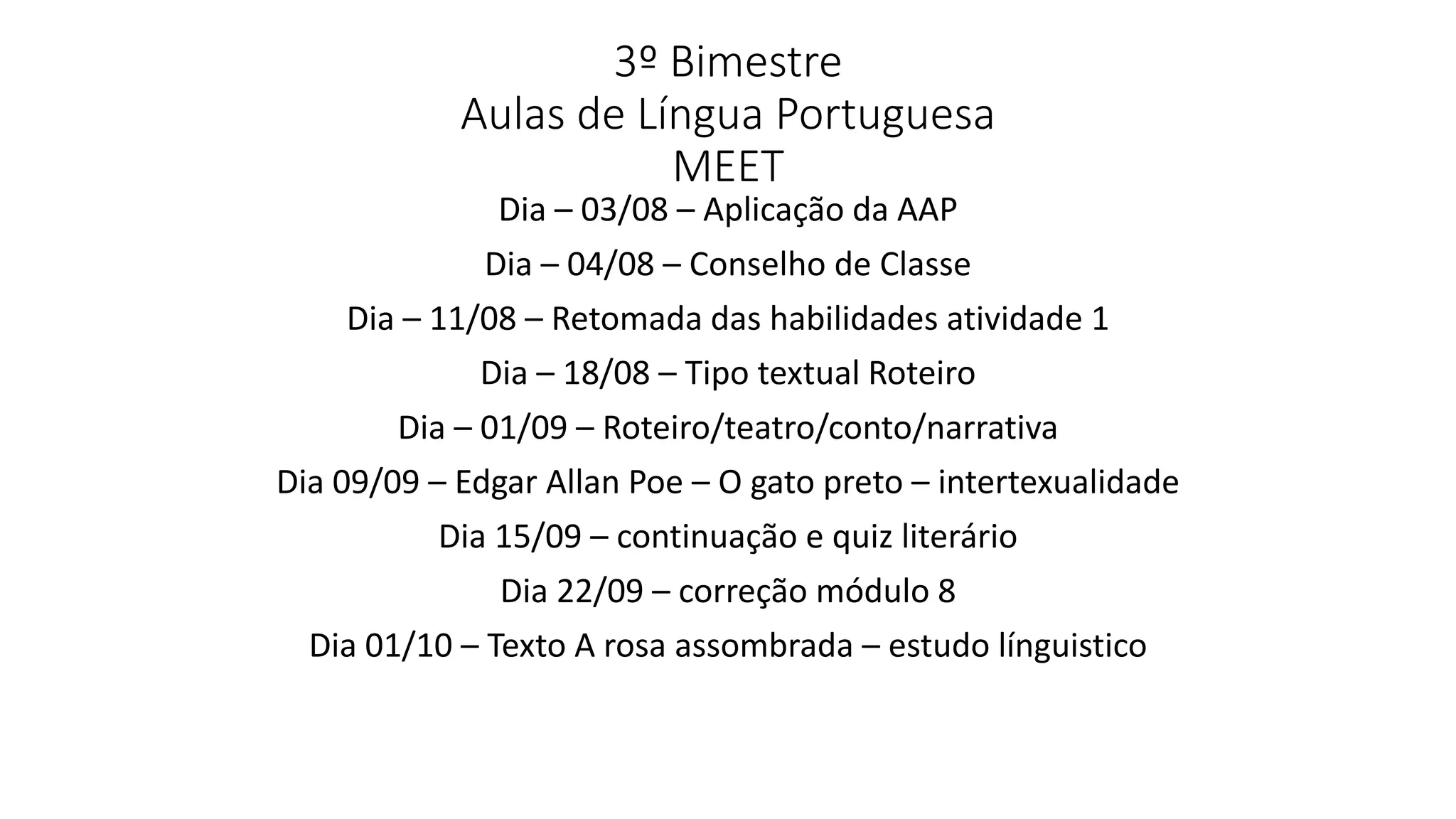 3º Bimestre
Aulas de Língua Portuguesa
MEET

Dia – 03/08 – Aplicação da AAP

Dia – 04/08 – Conselho de Classe

Dia – 11/08 – Retomada das habilidades atividade 1

Dia – 18/08 – Tipo textual Roteiro

Dia – 01/09 – Roteiro/teatro/conto/narrativa

Dia 09/09 – Edgar Allan Poe – O gato preto – intertexualidade

Dia 15/09 – continuação e quiz literário

Dia 22/09 – correção módulo 8

Dia 01/10 – Texto A rosa assombrada – estudo línguistico